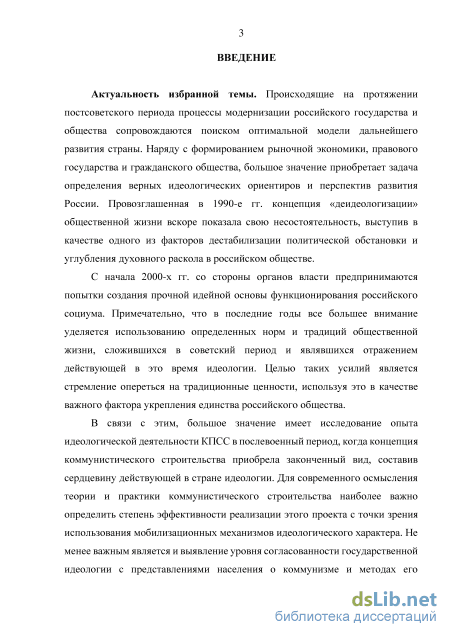 3

ВВЕДЕНИЕ

Актуальность избранной темы. Происходящие на протяжении постсоветского периода процессы модернизации российского государства и общества сопровождаются поиском оптимальной модели дальнейшего развития страны. Наряду с формированием рыночной экономики, правового государства и гражданского общества, большое значение приобретает задача определения верных идеологических ориентиров и перспектив развития России. Провозглашенная в 1990-е гг. концепция «деидеологизации» общественной жизни вскоре показала свою несостоятельность, выступив в качестве одного из факторов дестабилизации политической обстановки и углубления духовного раскола в российском обществе.

С начала 2000-х гг. со стороны органов власти предпринимаются попытки создания прочной идейной основы функционирования российского социума. Примечательно, что в последние годы все большее внимание уделяется использованию определенных норм и традиций общественной жизни, сложившихся в советский период и являвшихся отражением действующей в это время идеологии. Целью таких усилий является стремление опереться на традиционные ценности, используя это в качестве важного фактора укрепления единства российского общества.

В связи с этим, большое значение имеет исследование опыта идеологической деятельности КПСС в послевоенный период, когда концепция коммунистического строительства приобрела законченный вид, составив сердцевину действующей в стране идеологии. Для современного осмысления теории и практики коммунистического строительства наиболее важно определить степень эффективности реализации этого проекта с точки зрения использования мобилизационных механизмов идеологического характера. Не менее важным является и выявление уровня согласованности государственной идеологии с представлениями населения о коммунизме и методах его

dsLib.net
библиотека диссертаций